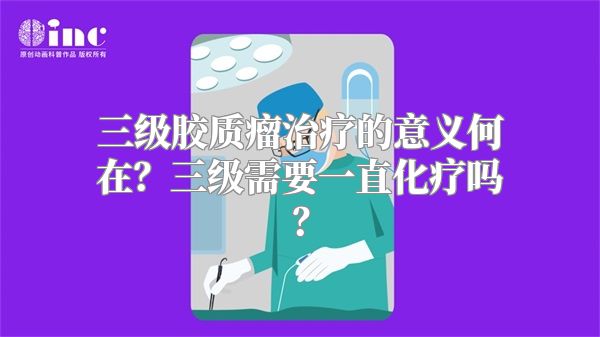 inc
原创动画科普作品 版权所有

三级胶质瘤治疗的意义何在？三级需要一直化疗吗？